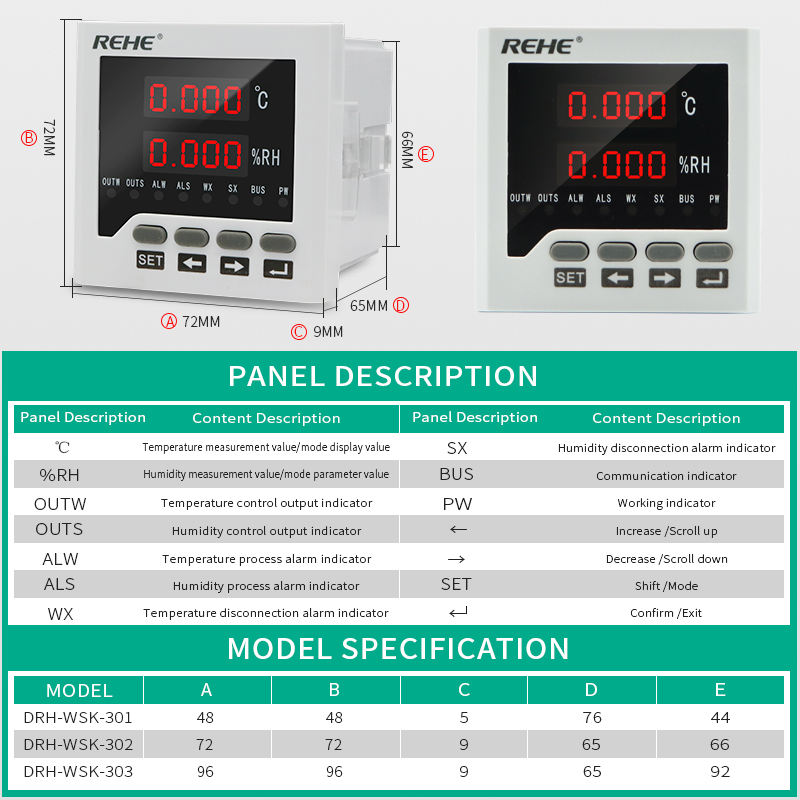 REHE®

0.000 ℃

0.000 %RH

OUTW OUTS ALW ALS WX SX BUS PW

SET ← → ↵

Ⓑ 72MM

66MM Ⓔ

Ⓐ 72MM

Ⓒ 9MM

65MM Ⓓ

REHE®

0.000 ℃

0.000 %RH

OUTW OUTS ALW ALS WX SX BUS PW

SET ← → ↵

PANEL DESCRIPTION

| Panel Description | Content Description | Panel Description | Content Description |
|---|---|---|---|
| ℃ | Temperature measurement value/mode display value | SX | Humidity disconnection alarm indicator |
| %RH | Humidity measurement value/mode parameter value | BUS | Communication indicator |
| OUTW | Temperature control output indicator | PW | Working indicator |
| OUTS | Humidity control output indicator | ← | Increase /Scroll up |
| ALW | Temperature process alarm indicator | → | Decrease /Scroll down |
| ALS | Humidity process alarm indicator | SET | Shift /Mode |
| WX | Temperature disconnection alarm indicator | ↵ | Confirm /Exit |

MODEL SPECIFICATION

| MODEL | A | B | C | D | E |
|---|---|---|---|---|---|
| DRH-WSK-301 | 48 | 48 | 5 | 76 | 44 |
| DRH-WSK-302 | 72 | 72 | 9 | 65 | 66 |
| DRH-WSK-303 | 96 | 96 | 9 | 65 | 92 |